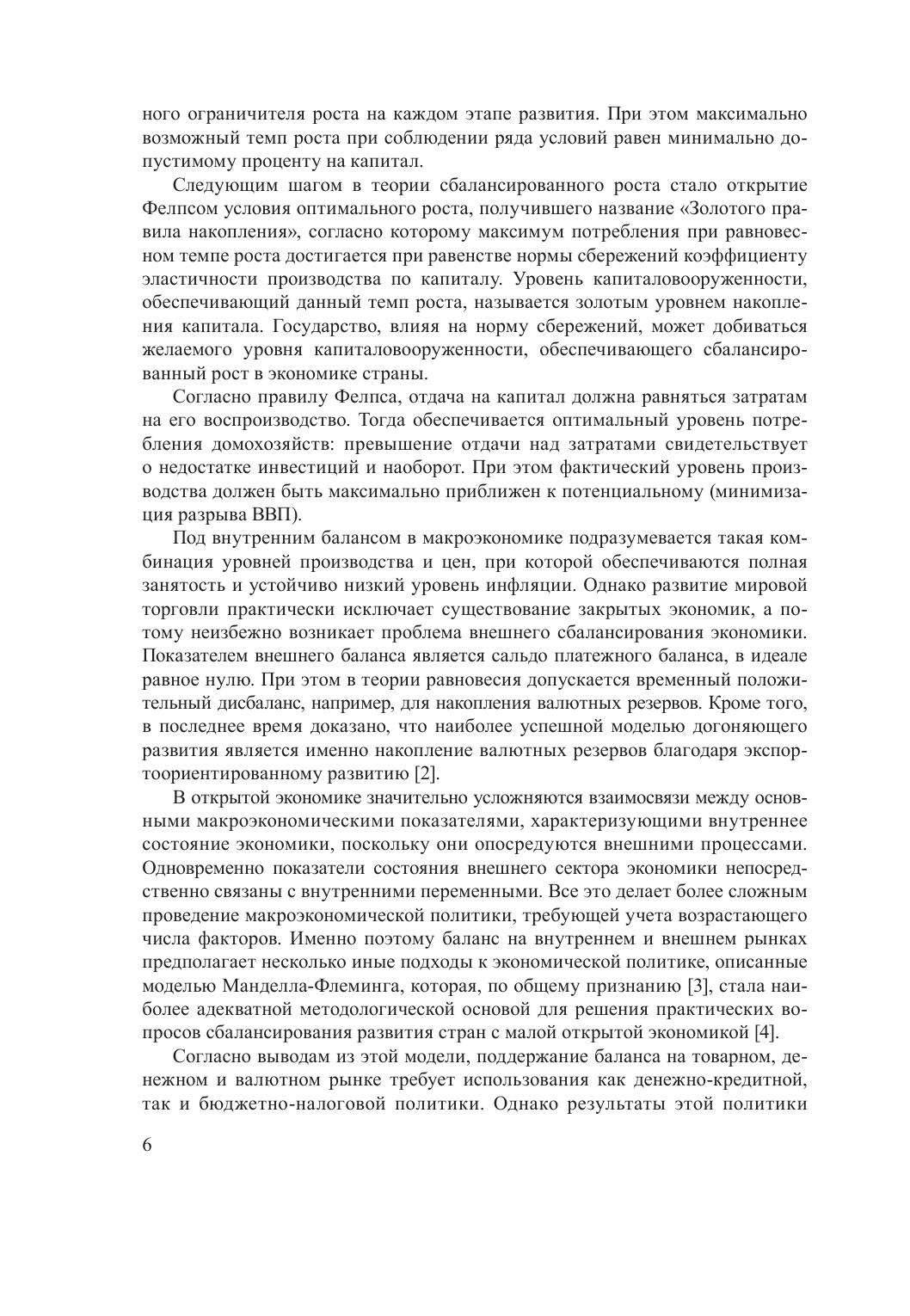 ного ограничителя роста на каждом этапе развития. При этом максимально возможный темп роста при соблюдении ряда условий равен минимально допустимому проценту на капитал.

Следующим шагом в теории сбалансированного роста стало открытие Фелпсом условия оптимального роста, получившего название «Золотого правила накопления», согласно которому максимум потребления при равновесном темпе роста достигается при равенстве нормы сбережений коэффициенту эластичности производства по капиталу. Уровень капиталовооруженности, обеспечивающий данный темп роста, называется золотым уровнем накопления капитала. Государство, влияя на норму сбережений, может добиваться желаемого уровня капиталовооруженности, обеспечивающего сбалансированный рост в экономике страны.

Согласно правилу Фелпса, отдача на капитал должна равняться затратам на его воспроизводство. Тогда обеспечивается оптимальный уровень потребления домохозяйств: превышение отдачи над затратами свидетельствует о недостатке инвестиций и наоборот. При этом фактический уровень производства должен быть максимально приближен к потенциальному (минимизация разрыва ВВП).

Под внутренним балансом в макроэкономике подразумевается такая комбинация уровней производства и цен, при которой обеспечиваются полная занятость и устойчиво низкий уровень инфляции. Однако развитие мировой торговли практически исключает существование закрытых экономик, а потому неизбежно возникает проблема внешнего сбалансирования экономики. Показателем внешнего баланса является сальдо платежного баланса, в идеале равное нулю. При этом в теории равновесия допускается временный положительный дисбаланс, например, для накопления валютных резервов. Кроме того, в последнее время доказано, что наиболее успешной моделью догоняющего развития является именно накопление валютных резервов благодаря экспортоориентированному развитию [2].

В открытой экономике значительно усложняются взаимосвязи между основными макроэкономическими показателями, характеризующими внутреннее состояние экономики, поскольку они опосредуются внешними процессами. Одновременно показатели состояния внешнего сектора экономики непосредственно связаны с внутренними переменными. Все это делает более сложным проведение макроэкономической политики, требующей учета возрастающего числа факторов. Именно поэтому баланс на внутреннем и внешнем рынках предполагает несколько иные подходы к экономической политике, описанные моделью Манделла-Флеминга, которая, по общему признанию [3], стала наиболее адекватной методологической основой для решения практических вопросов сбалансирования развития стран с малой открытой экономикой [4].

Согласно выводам из этой модели, поддержание баланса на товарном, денежном и валютном рынке требует использования как денежно-кредитной, так и бюджетно-налоговой политики. Однако результаты этой политики

6